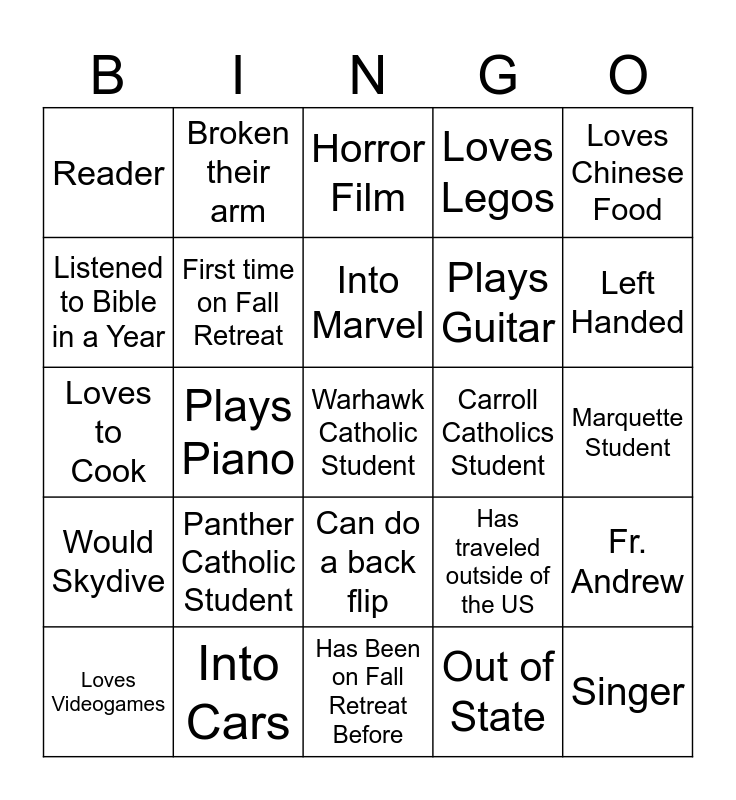 | B | I | N | G | O |
|---|---|---|---|---|
| Reader | Broken their arm | Horror Film | Loves Legos | Loves Chinese Food |
| Listened to Bible in a Year | First time on Fall Retreat | Into Marvel | Plays Guitar | Left Handed |
| Loves to Cook | Plays Piano | Warhawk Catholic Student | Carroll Catholics Student | Marquette Student |
| Would Skydive | Panther Catholic Student | Can do a back flip | Has traveled outside of the US | Fr. Andrew |
| Loves Videogames | Into Cars | Has Been on Fall Retreat Before | Out of State | Singer |